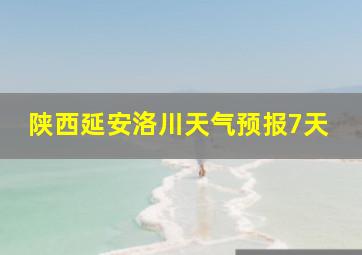 陕西延安洛川天气预报7天